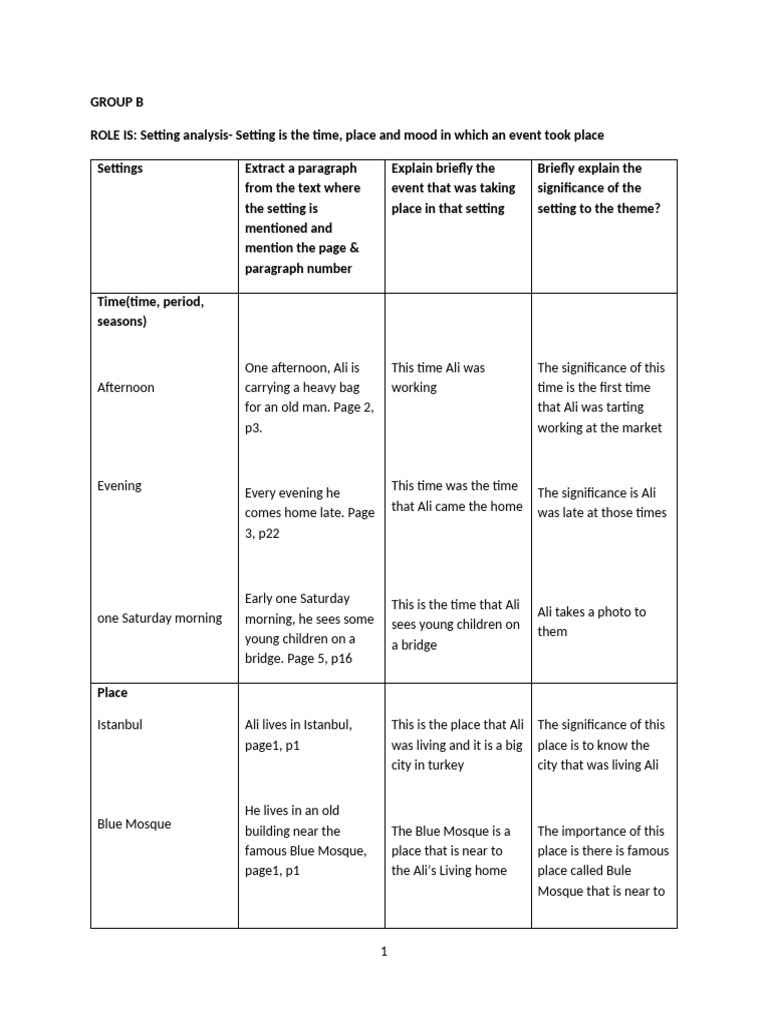 GROUP B

ROLE IS: Setting analysis- Setting is the time, place and mood in which an event took place

| Settings | Extract a paragraph from the text where the setting is mentioned and mention the page & paragraph number | Explain briefly the event that was taking place in that setting | Briefly explain the significance of the setting to the theme? |
|---|---|---|---|
| Time(time, period, seasons) | | | |
| Afternoon | One afternoon, Ali is carrying a heavy bag for an old man. Page 2, p3. | This time Ali was working | The significance of this time is the first time that Ali was tarting working at the market |
| Evening | Every evening he comes home late. Page 3, p22 | This time was the time that Ali came the home | The significance is Ali was late at those times |
| one Saturday morning | Early one Saturday morning, he sees some young children on a bridge. Page 5, p16 | This is the time that Ali sees young children on a bridge | Ali takes a photo to them |
| Place | | | |
| Istanbul | Ali lives in Istanbul, page1, p1 | This is the place that Ali was living and it is a big city in turkey | The significance of this place is to know the city that was living Ali |
| Blue Mosque | He lives in an old building near the famous Blue Mosque, page1, p1 | The Blue Mosque is a place that is near to the Ali's Living home | The importance of this place is there is famous place called Bule Mosque that is near to |

1